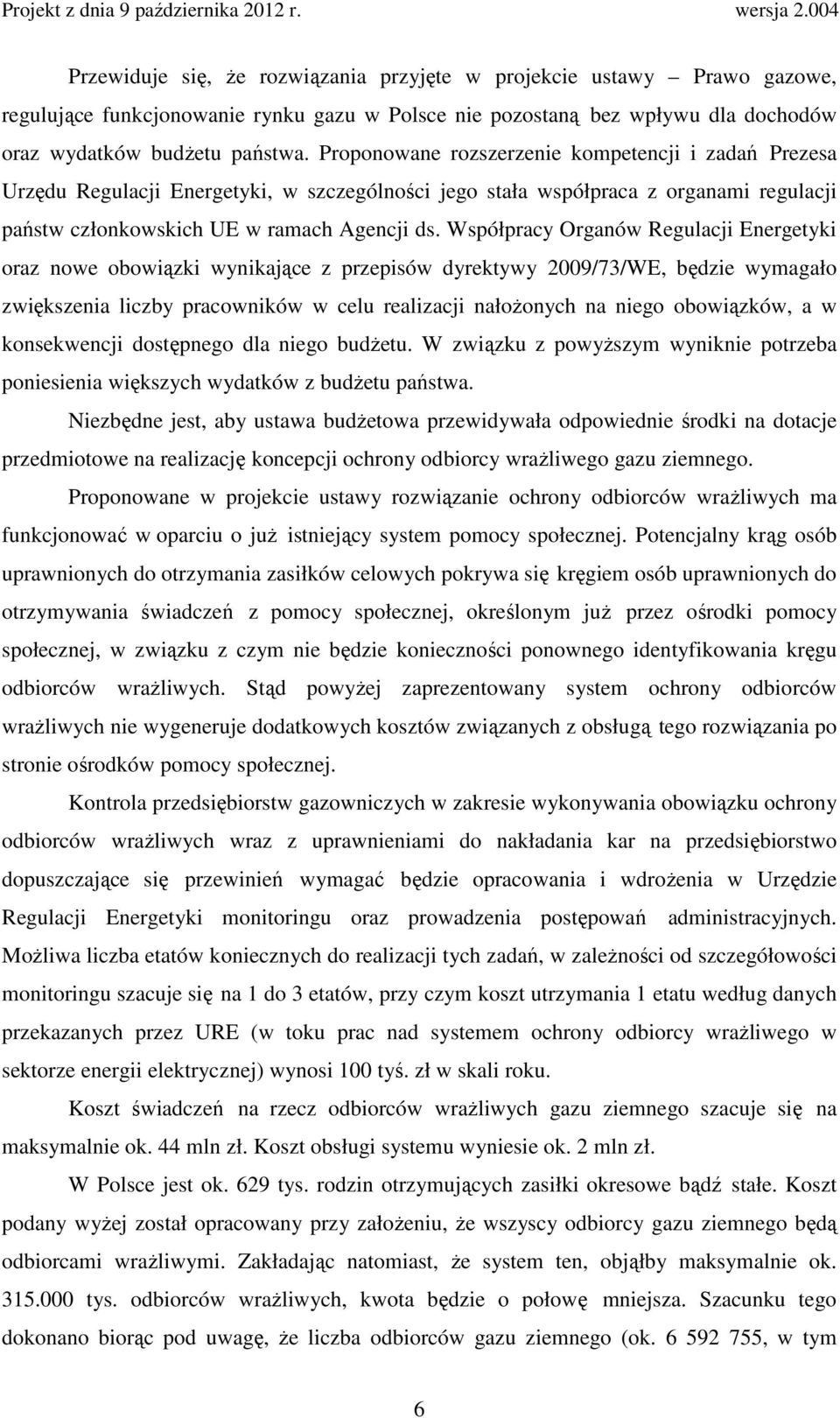 Projekt z dnia 9 października 2012 r. wersja 2.004

Przewiduje się, że rozwiązania przyjęte w projekcie ustawy – Prawo gazowe, regulujące funkcjonowanie rynku gazu w Polsce nie pozostaną bez wpływu dla dochodów oraz wydatków budżetu państwa. Proponowane rozszerzenie kompetencji i zadań Prezesa Urzędu Regulacji Energetyki, w szczególności jego stała współpraca z organami regulacji państw członkowskich UE w ramach Agencji ds. Współpracy Organów Regulacji Energetyki oraz nowe obowiązki wynikające z przepisów dyrektywy 2009/73/WE, będzie wymagało zwiększenia liczby pracowników w celu realizacji nałożonych na niego obowiązków, a w konsekwencji dostępnego dla niego budżetu. W związku z powyższym wyniknie potrzeba poniesienia większych wydatków z budżetu państwa.

Niezbędne jest, aby ustawa budżetowa przewidywała odpowiednie środki na dotacje przedmiotowe na realizację koncepcji ochrony odbiorcy wrażliwego gazu ziemnego.

Proponowane w projekcie ustawy rozwiązanie ochrony odbiorców wrażliwych ma funkcjonować w oparciu o już istniejący system pomocy społecznej. Potencjalny krąg osób uprawnionych do otrzymania zasiłków celowych pokrywa się kręgiem osób uprawnionych do otrzymywania świadczeń z pomocy społecznej, określonym już przez ośrodki pomocy społecznej, w związku z czym nie będzie konieczności ponownego identyfikowania kręgu odbiorców wrażliwych. Stąd powyżej zaprezentowany system ochrony odbiorców wrażliwych nie wygeneruje dodatkowych kosztów związanych z obsługą tego rozwiązania po stronie ośrodków pomocy społecznej.

Kontrola przedsiębiorstw gazowniczych w zakresie wykonywania obowiązku ochrony odbiorców wrażliwych wraz z uprawnieniami do nakładania kar na przedsiębiorstwo dopuszczające się przewinień wymagać będzie opracowania i wdrożenia w Urzędzie Regulacji Energetyki monitoringu oraz prowadzenia postępowań administracyjnych. Możliwa liczba etatów koniecznych do realizacji tych zadań, w zależności od szczegółowości monitoringu szacuje się na 1 do 3 etatów, przy czym koszt utrzymania 1 etatu według danych przekazanych przez URE (w toku prac nad systemem ochrony odbiorcy wrażliwego w sektorze energii elektrycznej) wynosi 100 tyś. zł w skali roku.

Koszt świadczeń na rzecz odbiorców wrażliwych gazu ziemnego szacuje się na maksymalnie ok. 44 mln zł. Koszt obsługi systemu wyniesie ok. 2 mln zł.

W Polsce jest ok. 629 tys. rodzin otrzymujących zasiłki okresowe bądź stałe. Koszt podany wyżej został opracowany przy założeniu, że wszyscy odbiorcy gazu ziemnego będą odbiorcami wrażliwymi. Zakładając natomiast, że system ten, objąłby maksymalnie ok. 315.000 tys. odbiorców wrażliwych, kwota będzie o połowę mniejsza. Szacunku tego dokonano biorąc pod uwagę, że liczba odbiorców gazu ziemnego (ok. 6 592 755, w tym

6